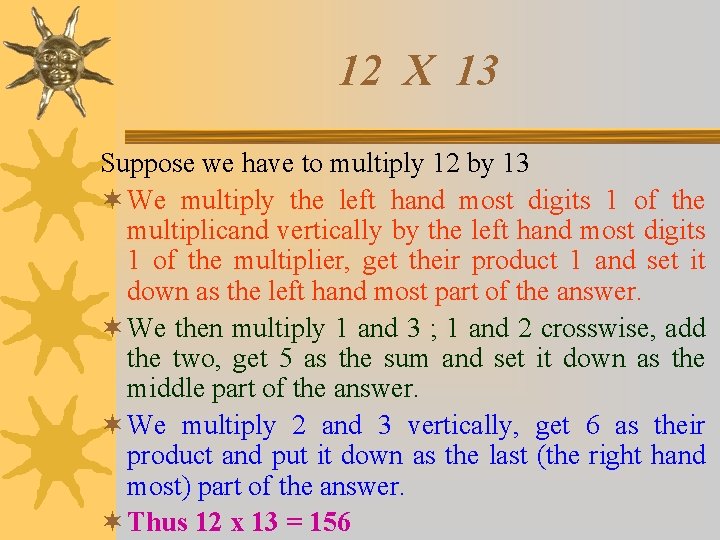 12 X 13

Suppose we have to multiply 12 by 13

We multiply the left hand most digits 1 of the multiplicand vertically by the left hand most digits 1 of the multiplier, get their product 1 and set it down as the left hand most part of the answer.

We then multiply 1 and 3 ; 1 and 2 crosswise, add the two, get 5 as the sum and set it down as the middle part of the answer.

We multiply 2 and 3 vertically, get 6 as their product and put it down as the last (the right hand most) part of the answer.

Thus 12 x 13 = 156